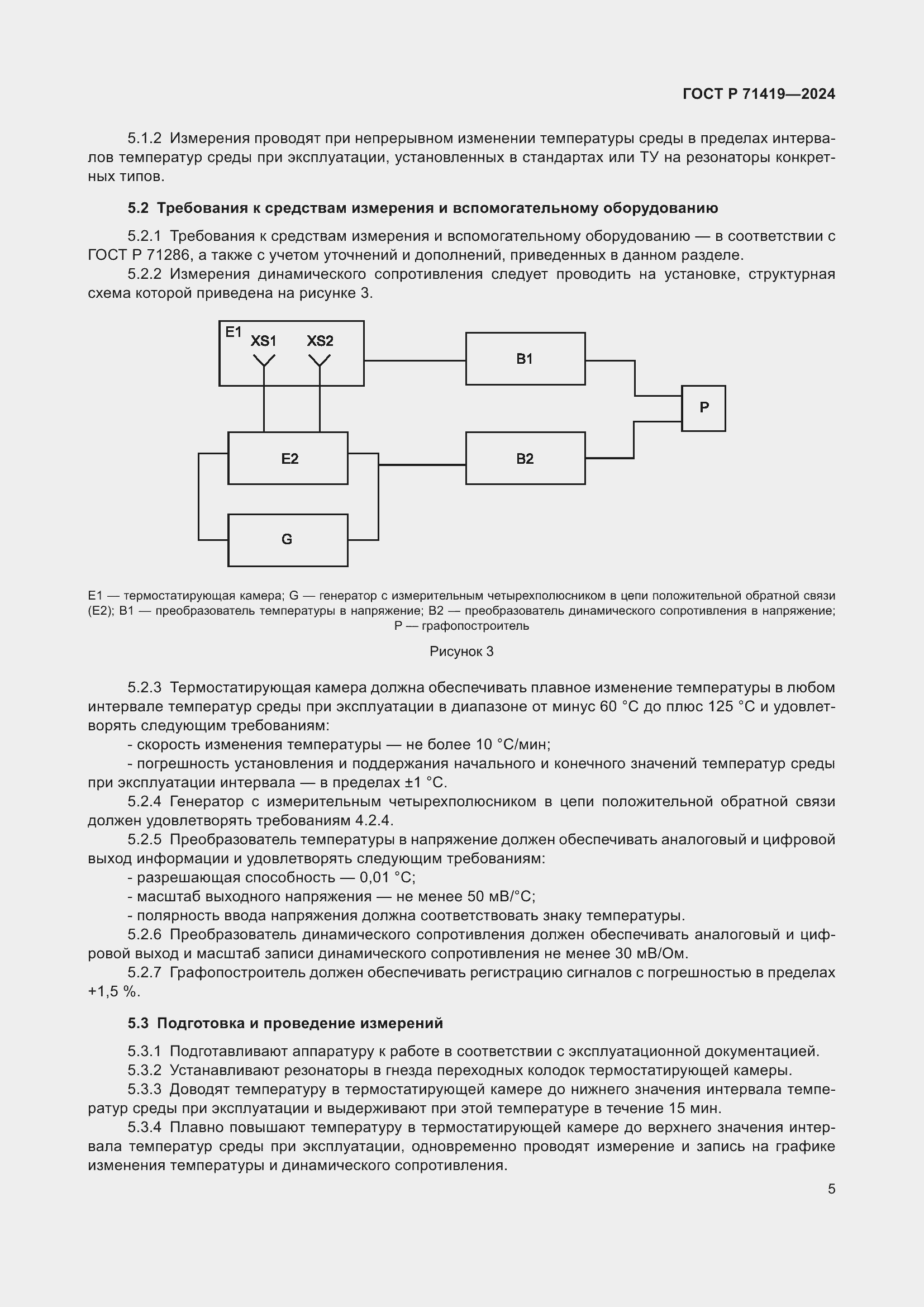 ГОСТ Р 71419—2024

5.1.2 Измерения проводят при непрерывном изменении температуры среды в пределах интервалов температур среды при эксплуатации, установленных в стандартах или ТУ на резонаторы конкретных типов.

5.2 Требования к средствам измерения и вспомогательному оборудованию

5.2.1 Требования к средствам измерения и вспомогательному оборудованию — в соответствии с ГОСТ Р 71286, а также с учетом уточнений и дополнений, приведенных в данном разделе.

5.2.2 Измерения динамического сопротивления следует проводить на установке, структурная схема которой приведена на рисунке 3.

E1
XS1
XS2
B1
P
E2
B2
G

E1 — термостатирующая камера; G — генератор с измерительным четырехполюсником в цепи положительной обратной связи (E2); B1 — преобразователь температуры в напряжение; B2 — преобразователь динамического сопротивления в напряжение; P — графопостроитель

Рисунок 3

5.2.3 Термостатирующая камера должна обеспечивать плавное изменение температуры в любом интервале температур среды при эксплуатации в диапазоне от минус 60 °C до плюс 125 °C и удовлетворять следующим требованиям:

- скорость изменения температуры — не более 10 °C/мин;

- погрешность установления и поддержания начального и конечного значений температур среды при эксплуатации интервала — в пределах ±1 °C.

5.2.4 Генератор с измерительным четырехполюсником в цепи положительной обратной связи должен удовлетворять требованиям 4.2.4.

5.2.5 Преобразователь температуры в напряжение должен обеспечивать аналоговый и цифровой выход информации и удовлетворять следующим требованиям:

- разрешающая способность — 0,01 °C;

- масштаб выходного напряжения — не менее 50 мВ/°C;

- полярность ввода напряжения должна соответствовать знаку температуры.

5.2.6 Преобразователь динамического сопротивления должен обеспечивать аналоговый и цифровой выход и масштаб записи динамического сопротивления не менее 30 мВ/Ом.

5.2.7 Графопостроитель должен обеспечивать регистрацию сигналов с погрешностью в пределах +1,5 %.

5.3 Подготовка и проведение измерений

5.3.1 Подготавливают аппаратуру к работе в соответствии с эксплуатационной документацией.

5.3.2 Устанавливают резонаторы в гнезда переходных колодок термостатирующей камеры.

5.3.3 Доводят температуру в термостатирующей камере до нижнего значения интервала температур среды при эксплуатации и выдерживают при этой температуре в течение 15 мин.

5.3.4 Плавно повышают температуру в термостатирующей камере до верхнего значения интервала температур среды при эксплуатации, одновременно проводят измерение и запись на графике изменения температуры и динамического сопротивления.

5